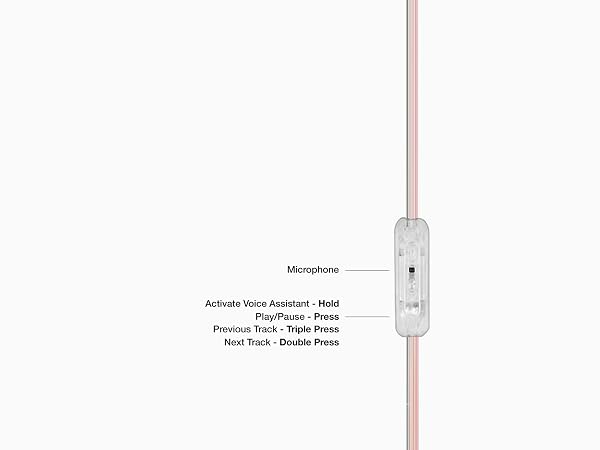 Microphone

Activate Voice Assistant - Hold
Play/Pause - Press
Previous Track - Triple Press
Next Track - Double Press